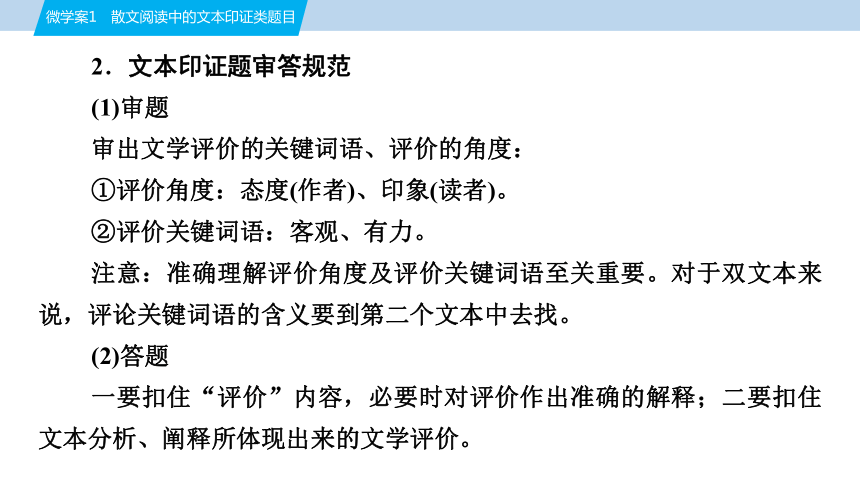 微学案1　散文阅读中的文本印证类题目

2．文本印证题审答规范

(1)审题

审出文学评价的关键词语、评价的角度：

①评价角度：态度(作者)、印象(读者)。

②评价关键词语：客观、有力。

注意：准确理解评价角度及评价关键词语至关重要。对于双文本来说，评论关键词语的含义要到第二个文本中去找。

(2)答题

一要扣住“评价”内容，必要时对评价作出准确的解释；二要扣住文本分析、阐释所体现出来的文学评价。